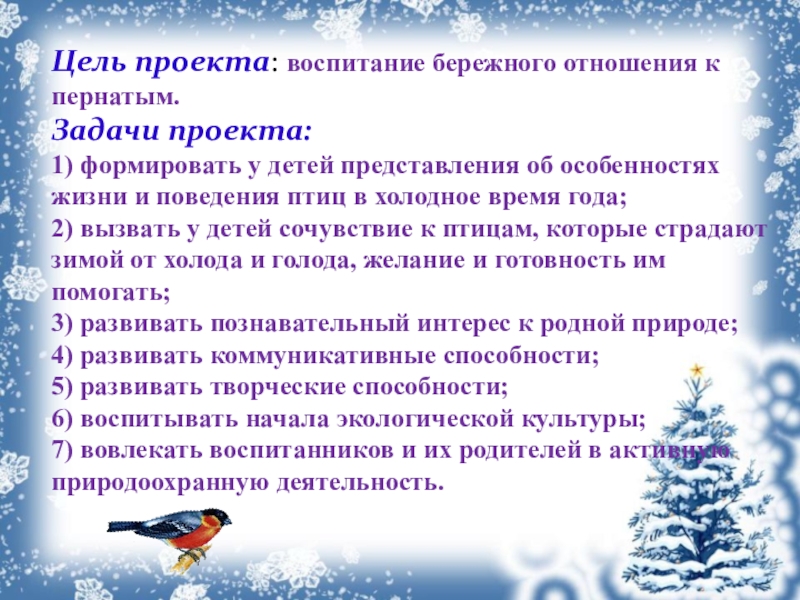 Цель проекта: воспитание бережного отношения к пернатым.

Задачи проекта:

1) формировать у детей представления об особенностях жизни и поведения птиц в холодное время года;

2) вызвать у детей сочувствие к птицам, которые страдают зимой от холода и голода, желание и готовность им помогать;

3) развивать познавательный интерес к родной природе;

4) развивать коммуникативные способности;

5) развивать творческие способности;

6) воспитывать начала экологической культуры;

7) вовлекать воспитанников и их родителей в активную природоохранную деятельность.